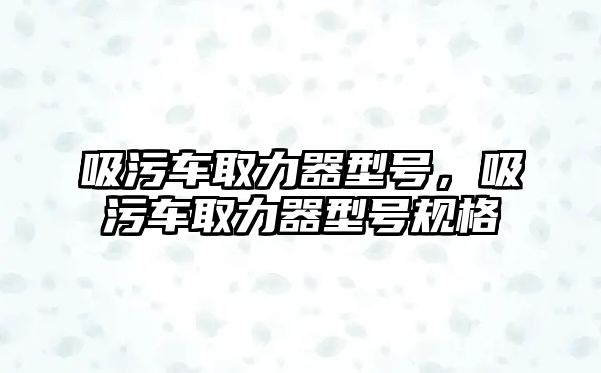 吸污车取力器型号，吸污车取力器型号规格